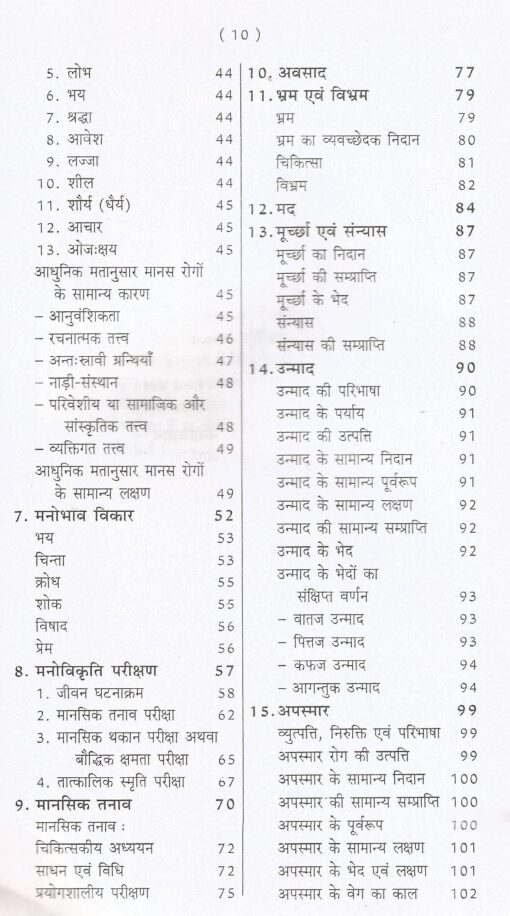 ( 10 )

5. लोभ 44
6. भय 44
7. श्रद्धा 44
8. आवेश 44
9. लज्जा 44
10. शील 44
11. शौर्य (धैर्य) 45
12. आचार 45
13. ओजःक्षय 45
आधुनिक मतानुसार मानस रोगों के सामान्य कारण 45
– आनुवंशिकता 45
– रचनात्मक तत्त्व 46
– अन्तःस्रावी ग्रन्थियाँ 47
– नाड़ी-संस्थान 48
– परिवेशीय या सामाजिक और सांस्कृतिक तत्त्व 48
– व्यक्तिगत तत्त्व 49
आधुनिक मतानुसार मानस रोगों के सामान्य लक्षण 49
7. मनोभाव विकार 52
भय 53
चिन्ता 53
क्रोध 55
शोक 55
विषाद 56
प्रेम 56
8. मनोविकृति परीक्षण 57
1. जीवन घटनाक्रम 58
2. मानसिक तनाव परीक्षा 62
3. मानसिक थकान परीक्षा अथवा बौद्धिक क्षमता परीक्षा 65
4. तात्कालिक स्मृति परीक्षा 67
9. मानसिक तनाव 70
मानसिक तनाव :
चिकित्सकीय अध्ययन 72
साधन एवं विधि 72
प्रयोगशालीय परीक्षण 75

10. अवसाद 77
11. भ्रम एवं विभ्रम 79
भ्रम 79
भ्रम का व्यवच्छेदक निदान 80
चिकित्सा 81
विभ्रम 82
12. मद 84
13. मूर्च्छा एवं संन्यास 87
मूर्च्छा का निदान 87
मूर्च्छा की सम्प्राप्ति 87
मूर्च्छा के भेद 87
संन्यास 88
संन्यास की सम्प्राप्ति 88
14. उन्माद 90
उन्माद की परिभाषा 90
उन्माद के पर्याय 91
उन्माद की उत्पत्ति 91
उन्माद के सामान्य निदान 91
उन्माद के सामान्य पूर्वरूप 91
उन्माद के सामान्य लक्षण 92
उन्माद की सामान्य सम्प्राप्ति 92
उन्माद के भेद 92
उन्माद के भेदों का संक्षिप्त वर्णन 93
– वातज उन्माद 93
– पित्तज उन्माद 93
– कफज उन्माद 94
– आगन्तुक उन्माद 94
15. अपस्मार 99
व्युत्पत्ति, निरुक्ति एवं परिभाषा 99
अपस्मार रोग की उत्पत्ति 99
अपस्मार के सामान्य निदान 100
अपस्मार की सामान्य सम्प्राप्ति 100
अपस्मार के पूर्वरूप 100
अपस्मार के सामान्य लक्षण 101
अपस्मार के भेद एवं लक्षण 101
अपस्मार के वेग का काल 102